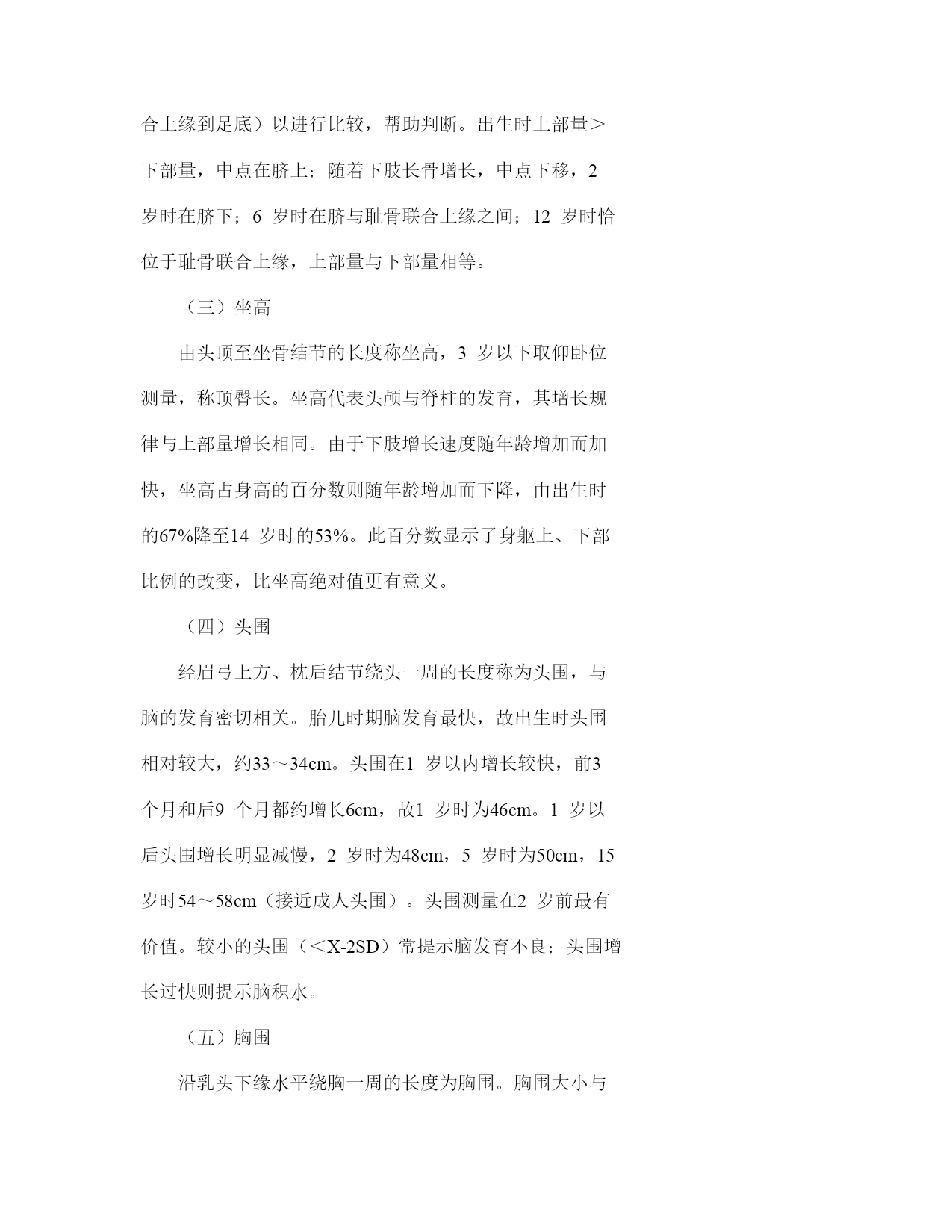 合上缘到足底）以进行比较，帮助判断。出生时上部量＞下部量，中点在脐上；随着下肢长骨增长，中点下移，2 岁时在脐下；6 岁时在脐与耻骨联合上缘之间；12 岁时恰位于耻骨联合上缘，上部量与下部量相等。

（三）坐高

由头顶至坐骨结节的长度称坐高，3 岁以下取仰卧位测量，称顶臀长。坐高代表头颅与脊柱的发育，其增长规律与上部量增长相同。由于下肢增长速度随年龄增加而加快，坐高占身高的百分数则随年龄增加而下降，由出生时的67%降至14 岁时的53%。此百分数显示了身躯上、下部比例的改变，比坐高绝对值更有意义。

（四）头围

经眉弓上方、枕后结节绕头一周的长度称为头围，与脑的发育密切相关。胎儿时期脑发育最快，故出生时头围相对较大，约33～34cm。头围在1 岁以内增长较快，前3 个月和后9 个月都约增长6cm，故1 岁时为46cm。1 岁以后头围增长明显减慢，2 岁时为48cm，5 岁时为50cm，15 岁时54～58cm（接近成人头围）。头围测量在2 岁前最有价值。较小的头围（＜X-2SD）常提示脑发育不良；头围增长过快则提示脑积水。

（五）胸围

沿乳头下缘水平绕胸一周的长度为胸围。胸围大小与